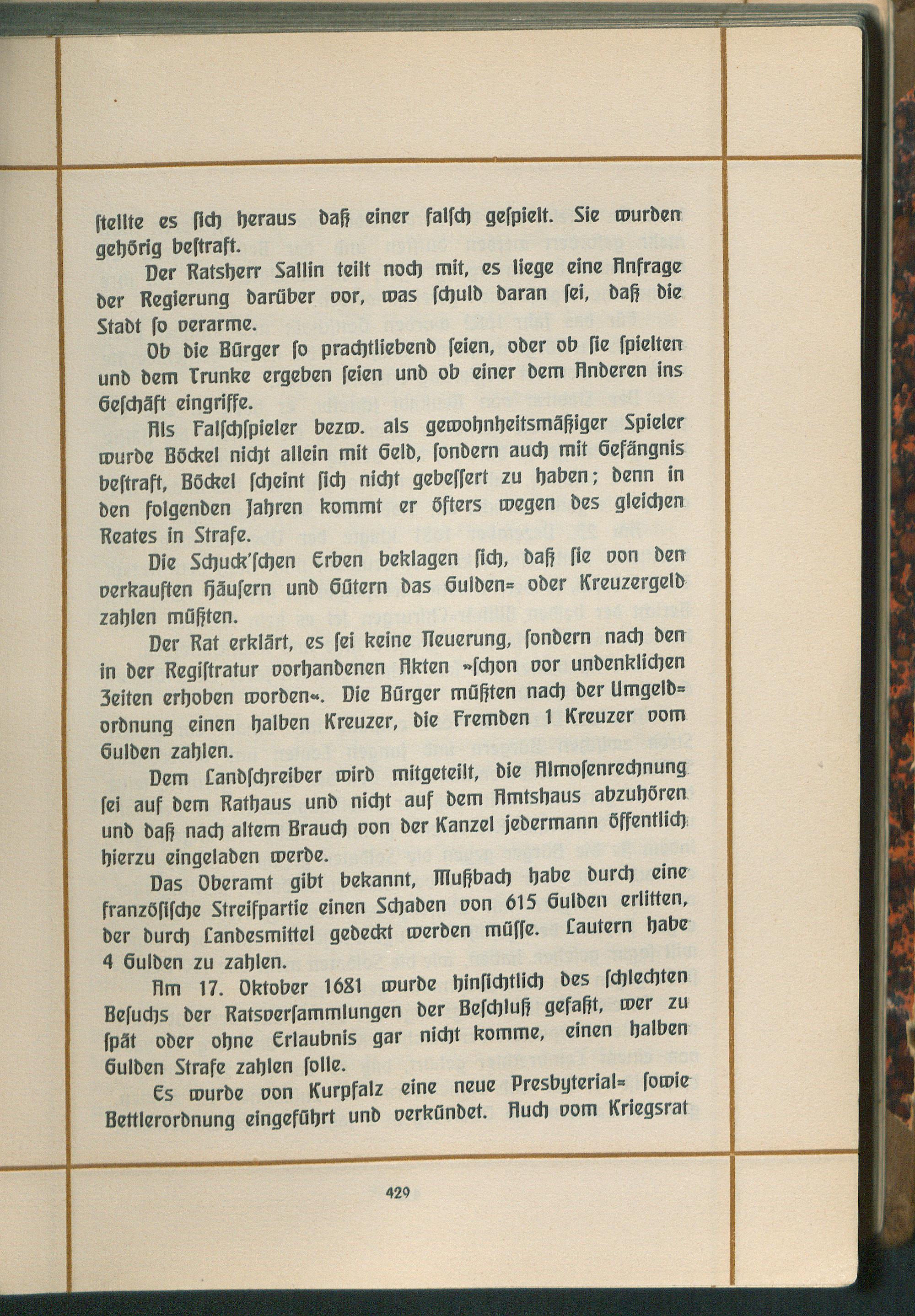 ſtellte es ſich heraus daß einer falſch geſpielt. Sie wurden gehörig beſtraft.

Der Ratsherr Sallin teilt noch mit, es liege eine Anfrage der Regierung darüber vor, was ſchuld daran ſei, daß die Stadt ſo verarme.

Ob die Bürger ſo prachtliebend ſeien, oder ob ſie ſpielten und dem Trunke ergeben ſeien und ob einer dem Anderen ins Geſchäft eingriffe.

Als Falſchſpieler bezw. als gewohnheitsmäßiger Spieler wurde Böckel nicht allein mit Geld, ſondern auch mit Gefängnis beſtraft, Böckel ſcheint ſich nicht gebeſſert zu haben; denn in den folgenden Jahren kommt er öfters wegen des gleichen Reates in Strafe.

Die Schuck'ſchen Erben beklagen ſich, daß ſie von den verkauften Häuſern und Gütern das Gulden= oder Kreuzergeld zahlen müßten.

Der Rat erklärt, es ſei keine Neuerung, ſondern nach den in der Regiſtratur vorhandenen Akten »ſchon vor undenklichen Zeiten erhoben worden«. Die Bürger müßten nach der Umgeld=ordnung einen halben Kreuzer, die Fremden 1 Kreuzer vom Gulden zahlen.

Dem Landſchreiber wird mitgeteilt, die Almoſenrechnung ſei auf dem Rathaus und nicht auf dem Amtshaus abzuhören und daß nach altem Brauch von der Kanzel jedermann öffentlich hierzu eingeladen werde.

Das Oberamt gibt bekannt, Mußbach habe durch eine franzöſiſche Streifpartie einen Schaden von 615 Gulden erlitten, der durch Landesmittel gedeckt werden müſſe. Lautern habe 4 Gulden zu zahlen.

Am 17. Oktober 1681 wurde hinſichtlich des ſchlechten Beſuchs der Ratsverſammlungen der Beſchluß gefaßt, wer zu ſpät oder ohne Erlaubnis gar nicht komme, einen halben Gulden Strafe zahlen ſolle.

Es wurde von Kurpfalz eine neue Presbyterial= ſowie Bettlerordnung eingeführt und verkündet. Auch vom Kriegsrat

429